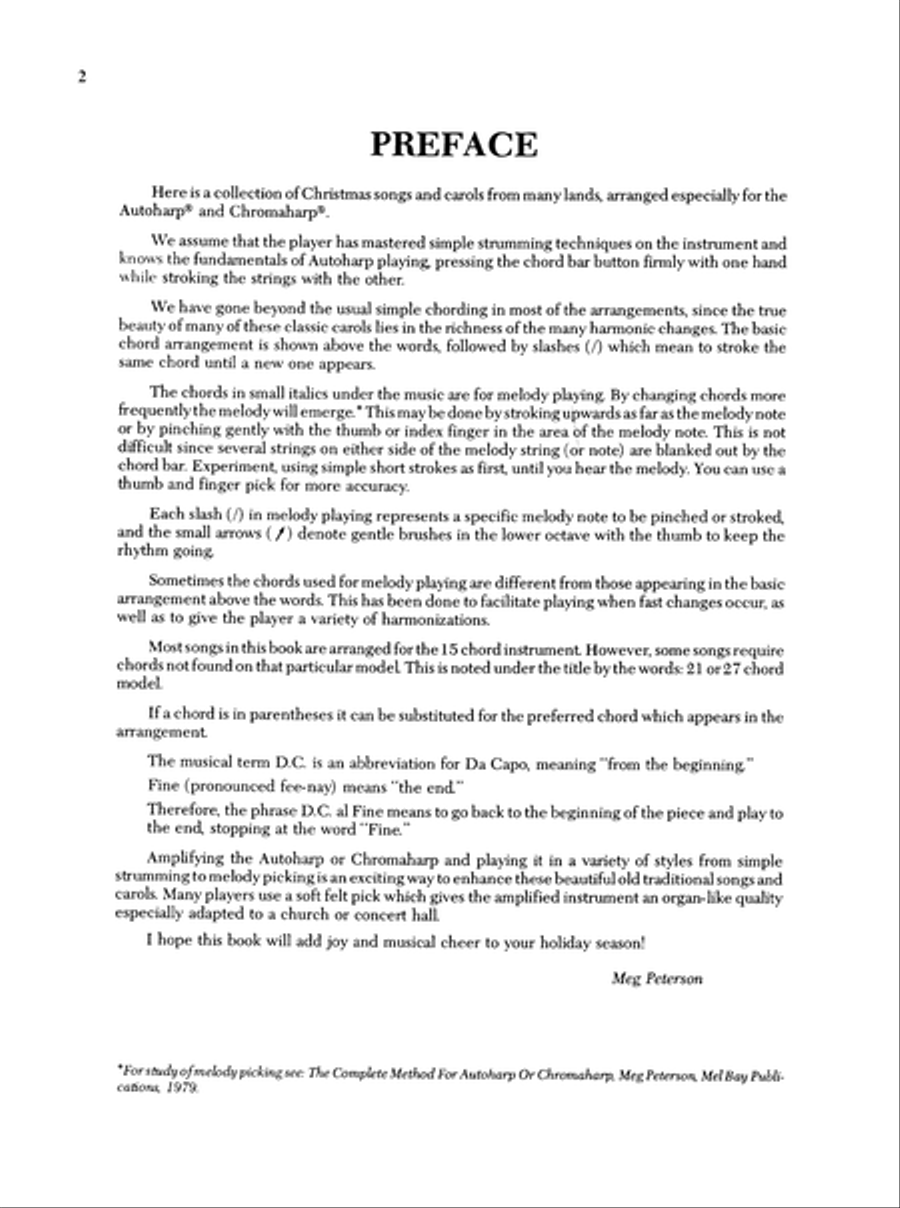 2

PREFACE

Here is a collection of Christmas songs and carols from many lands, arranged especially for the Autoharp® and Chromaharp®.

We assume that the player has mastered simple strumming techniques on the instrument and knows the fundamentals of Autoharp playing, pressing the chord bar button firmly with one hand while stroking the strings with the other.

We have gone beyond the usual simple chording in most of the arrangements, since the true beauty of many of these classic carols lies in the richness of the many harmonic changes. The basic chord arrangement is shown above the words, followed by slashes (/) which mean to stroke the same chord until a new one appears.

The chords in small italics under the music are for melody playing. By changing chords more frequently the melody will emerge.* This may be done by stroking upwards as far as the melody note or by pinching gently with the thumb or index finger in the area of the melody note. This is not difficult since several strings on either side of the melody string (or note) are blanked out by the chord bar. Experiment, using simple short strokes as first, until you hear the melody. You can use a thumb and finger pick for more accuracy.

Each slash (/) in melody playing represents a specific melody note to be pinched or stroked, and the small arrows (↗) denote gentle brushes in the lower octave with the thumb to keep the rhythm going.

Sometimes the chords used for melody playing are different from those appearing in the basic arrangement above the words. This has been done to facilitate playing when fast changes occur, as well as to give the player a variety of harmonizations.

Most songs in this book are arranged for the 15 chord instrument. However, some songs require chords not found on that particular model. This is noted under the title by the words: 21 or 27 chord model.

If a chord is in parentheses it can be substituted for the preferred chord which appears in the arrangement.

The musical term D.C. is an abbreviation for Da Capo, meaning "from the beginning."

Fine (pronounced fee-nay) means "the end."

Therefore, the phrase D.C. al Fine means to go back to the beginning of the piece and play to the end, stopping at the word "Fine."

Amplifying the Autoharp or Chromaharp and playing it in a variety of styles from simple strumming to melody picking is an exciting way to enhance these beautiful old traditional songs and carols. Many players use a soft felt pick which gives the amplified instrument an organ-like quality especially adapted to a church or concert hall.

I hope this book will add joy and musical cheer to your holiday season!

Meg Peterson

*For study of melody picking see: The Complete Method For Autoharp Or Chromaharp, Meg Peterson, Mel Bay Publications, 1979.